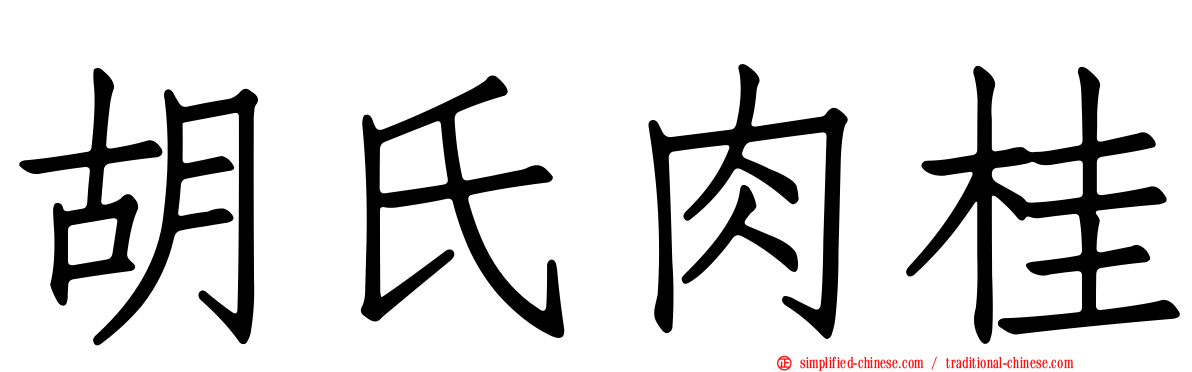 胡氏肉桂

simplified-chinese.com / traditional-chinese.com